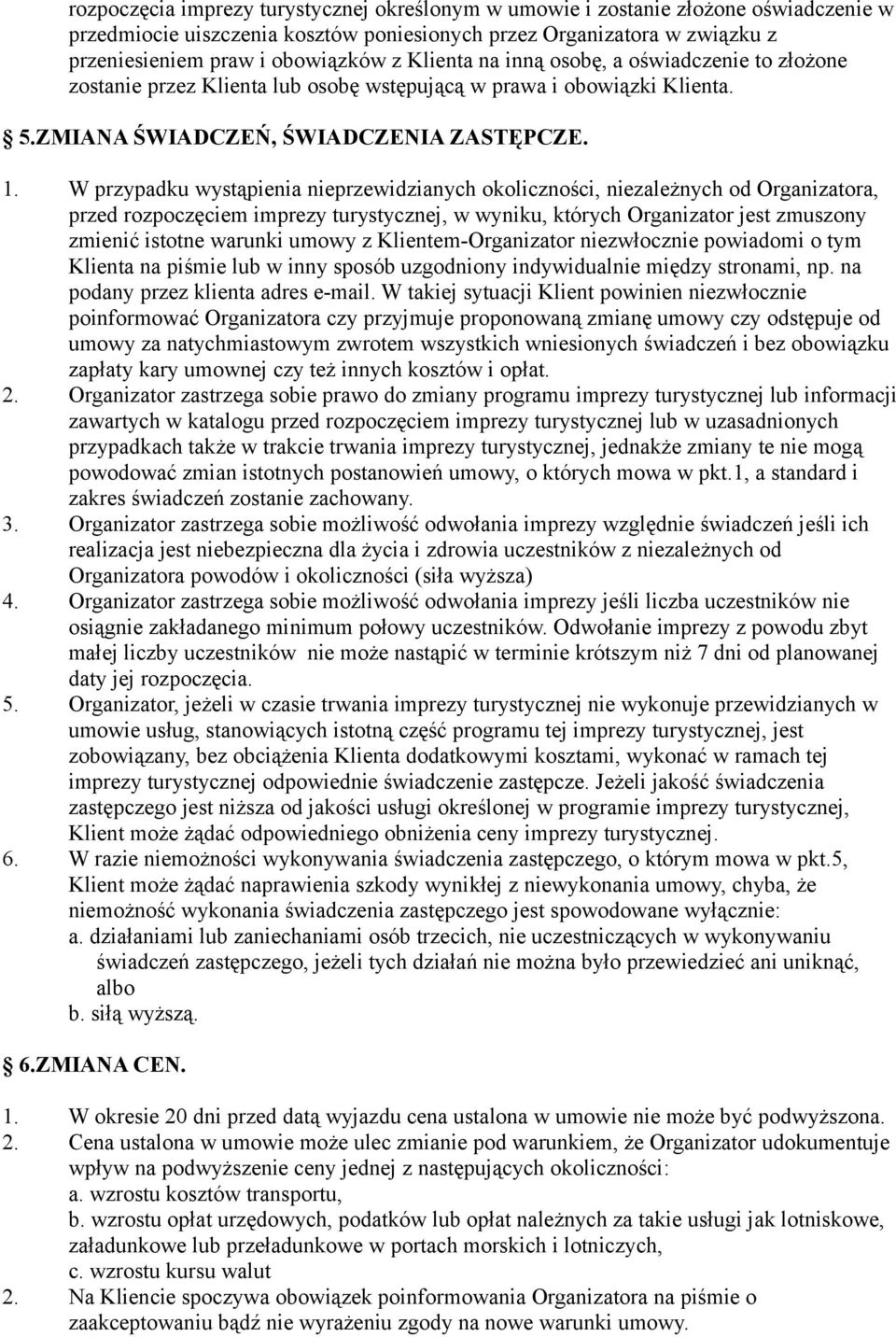 rozpoczęcia imprezy turystycznej określonym w umowie i zostanie złożone oświadczenie w przedmiocie uiszczenia kosztów poniesionych przez Organizatora w związku z przeniesieniem praw i obowiązków z Klienta na inną osobę, a oświadczenie to złożone zostanie przez Klienta lub osobę wstępującą w prawa i obowiązki Klienta.

5.ZMIANA ŚWIADCZEŃ, ŚWIADCZENIA ZASTĘPCZE.

1. W przypadku wystąpienia nieprzewidzianych okoliczności, niezależnych od Organizatora, przed rozpoczęciem imprezy turystycznej, w wyniku, których Organizator jest zmuszony zmienić istotne warunki umowy z Klientem-Organizator niezwłocznie powiadomi o tym Klienta na piśmie lub w inny sposób uzgodniony indywidualnie między stronami, np. na podany przez klienta adres e-mail. W takiej sytuacji Klient powinien niezwłocznie poinformować Organizatora czy przyjmuje proponowaną zmianę umowy czy odstępuje od umowy za natychmiastowym zwrotem wszystkich wniesionych świadczeń i bez obowiązku zapłaty kary umownej czy też innych kosztów i opłat.
2. Organizator zastrzega sobie prawo do zmiany programu imprezy turystycznej lub informacji zawartych w katalogu przed rozpoczęciem imprezy turystycznej lub w uzasadnionych przypadkach także w trakcie trwania imprezy turystycznej, jednakże zmiany te nie mogą powodować zmian istotnych postanowień umowy, o których mowa w pkt.1, a standard i zakres świadczeń zostanie zachowany.
3. Organizator zastrzega sobie możliwość odwołania imprezy względnie świadczeń jeśli ich realizacja jest niebezpieczna dla życia i zdrowia uczestników z niezależnych od Organizatora powodów i okoliczności (siła wyższa)
4. Organizator zastrzega sobie możliwość odwołania imprezy jeśli liczba uczestników nie osiągnie zakładanego minimum połowy uczestników. Odwołanie imprezy z powodu zbyt małej liczby uczestników nie może nastąpić w terminie krótszym niż 7 dni od planowanej daty jej rozpoczęcia.
5. Organizator, jeżeli w czasie trwania imprezy turystycznej nie wykonuje przewidzianych w umowie usług, stanowiących istotną część programu tej imprezy turystycznej, jest zobowiązany, bez obciążenia Klienta dodatkowymi kosztami, wykonać w ramach tej imprezy turystycznej odpowiednie świadczenie zastępcze. Jeżeli jakość świadczenia zastępczego jest niższa od jakości usługi określonej w programie imprezy turystycznej, Klient może żądać odpowiedniego obniżenia ceny imprezy turystycznej.
6. W razie niemożności wykonywania świadczenia zastępczego, o którym mowa w pkt.5, Klient może żądać naprawienia szkody wynikłej z niewykonania umowy, chyba, że niemożność wykonania świadczenia zastępczego jest spowodowane wyłącznie:
a. działaniami lub zaniechaniami osób trzecich, nie uczestniczących w wykonywaniu świadczeń zastępczego, jeżeli tych działań nie można było przewidzieć ani uniknąć, albo
b. siłą wyższą.

6.ZMIANA CEN.

1. W okresie 20 dni przed datą wyjazdu cena ustalona w umowie nie może być podwyższona.
2. Cena ustalona w umowie może ulec zmianie pod warunkiem, że Organizator udokumentuje wpływ na podwyższenie ceny jednej z następujących okoliczności:
a. wzrostu kosztów transportu,
b. wzrostu opłat urzędowych, podatków lub opłat należnych za takie usługi jak lotniskowe, załadunkowe lub przeładunkowe w portach morskich i lotniczych,
c. wzrostu kursu walut
2. Na Kliencie spoczywa obowiązek poinformowania Organizatora na piśmie o zaakceptowaniu bądź nie wyrażeniu zgody na nowe warunki umowy.